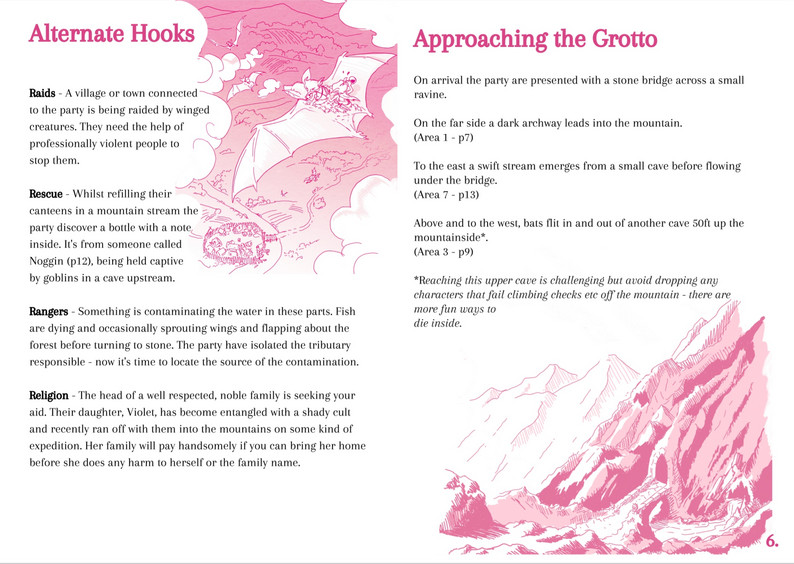 Alternate Hooks

Raids - A village or town connected to the party is being raided by winged creatures. They need the help of professionally violent people to stop them.

Rescue - Whilst refilling their canteens in a mountain stream the party discover a bottle with a note inside. It's from someone called Noggin (p12), being held captive by goblins in a cave upstream.

Rangers - Something is contaminating the water in these parts. Fish are dying and occasionally sprouting wings and flapping about the forest before turning to stone. The party have isolated the tributary responsible - now it's time to locate the source of the contamination.

Religion - The head of a well respected, noble family is seeking your aid. Their daughter, Violet, has become entangled with a shady cult and recently ran off with them into the mountains on some kind of expedition. Her family will pay handsomely if you can bring her home before she does any harm to herself or the family name.

Approaching the Grotto

On arrival the party are presented with a stone bridge across a small ravine.

On the far side a dark archway leads into the mountain.
(Area 1 - p7)

To the east a swift stream emerges from a small cave before flowing under the bridge.
(Area 7 - p13)

Above and to the west, bats flit in and out of another cave 50ft up the mountainside*.
(Area 3 - p9)

*Reaching this upper cave is challenging but avoid dropping any characters that fail climbing checks etc off the mountain - there are more fun ways to die inside.

6.